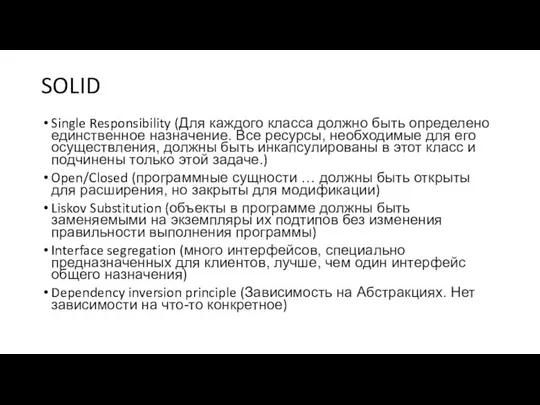 SOLID

• Single Responsibility (Для каждого класса должно быть определено единственное назначение. Все ресурсы, необходимые для его осуществления, должны быть инкапсулированы в этот класс и подчинены только этой задаче.)
• Open/Closed (программные сущности … должны быть открыты для расширения, но закрыты для модификации)
• Liskov Substitution (объекты в программе должны быть заменяемыми на экземпляры их подтипов без изменения правильности выполнения программы)
• Interface segregation (много интерфейсов, специально предназначенных для клиентов, лучше, чем один интерфейс общего назначения)
• Dependency inversion principle (Зависимость на Абстракциях. Нет зависимости на что-то конкретное)